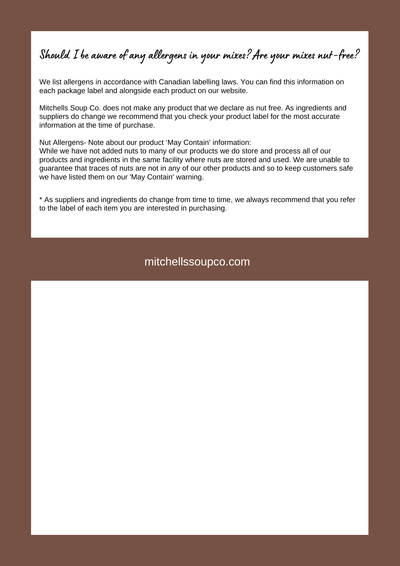 Should I be aware of any allergens in your mixes? Are your mixes nut-free?

We list allergens in accordance with Canadian labelling laws. You can find this information on each package label and alongside each product on our website.

Mitchells Soup Co. does not make any product that we declare as nut free. As ingredients and suppliers do change we recommend that you check your product label for the most accurate information at the time of purchase.

Nut Allergens- Note about our product 'May Contain' information:
While we have not added nuts to many of our products we do store and process all of our products and ingredients in the same facility where nuts are stored and used. We are unable to guarantee that traces of nuts are not in any of our other products and so to keep customers safe we have listed them on our 'May Contain' warning.

* As suppliers and ingredients do change from time to time, we always recommend that you refer to the label of each item you are interested in purchasing.

mitchellssoupco.com